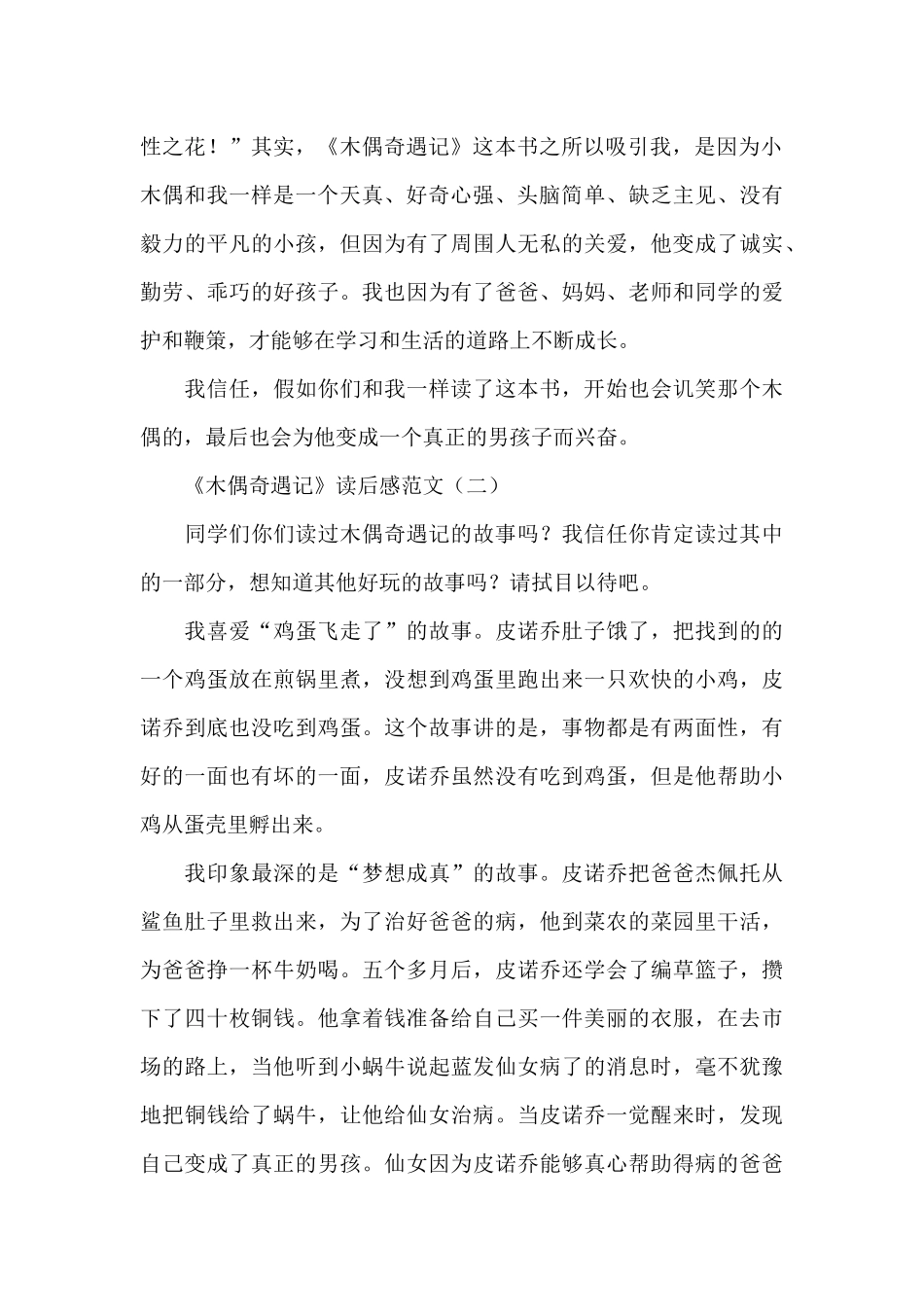 性之花！”其实，《木偶奇遇记》这本书之所以吸引我，是因为小木偶和我一样是一个天真、好奇心强、头脑简单、缺乏主见、没有毅力的平凡的小孩，但因为有了周围人无私的关爱，他变成了诚实、勤劳、乖巧的好孩子。我也因为有了爸爸、妈妈、老师和同学的爱护和鞭策，才能够在学习和生活的道路上不断成长。

我信任，假如你们和我一样读了这本书，开始也会讥笑那个木偶的，最后也会为他变成一个真正的男孩子而兴奋。

《木偶奇遇记》读后感范文（二）

同学们你们读过木偶奇遇记的故事吗？我信任你肯定读过其中的一部分，想知道其他好玩的故事吗？请拭目以待吧。

我喜爱“鸡蛋飞走了”的故事。皮诺乔肚子饿了，把找到的的一个鸡蛋放在煎锅里煮，没想到鸡蛋里跑出来一只欢快的小鸡，皮诺乔到底也没吃到鸡蛋。这个故事讲的是，事物都是有两面性，有好的一面也有坏的一面，皮诺乔虽然没有吃到鸡蛋，但是他帮助小鸡从蛋壳里孵出来。

我印象最深的是“梦想成真”的故事。皮诺乔把爸爸杰佩托从鲨鱼肚子里救出来，为了治好爸爸的病，他到菜农的菜园里干活，为爸爸挣一杯牛奶喝。五个多月后，皮诺乔还学会了编草篮子，攒下了四十枚铜钱。他拿着钱准备给自己买一件美丽的衣服，在去市场的路上，当他听到小蜗牛说起蓝发仙女病了的消息时，毫不犹豫地把铜钱给了蜗牛，让他给仙女治病。当皮诺乔一觉醒来时，发现自己变成了真正的男孩。仙女因为皮诺乔能够真心帮助得病的爸爸